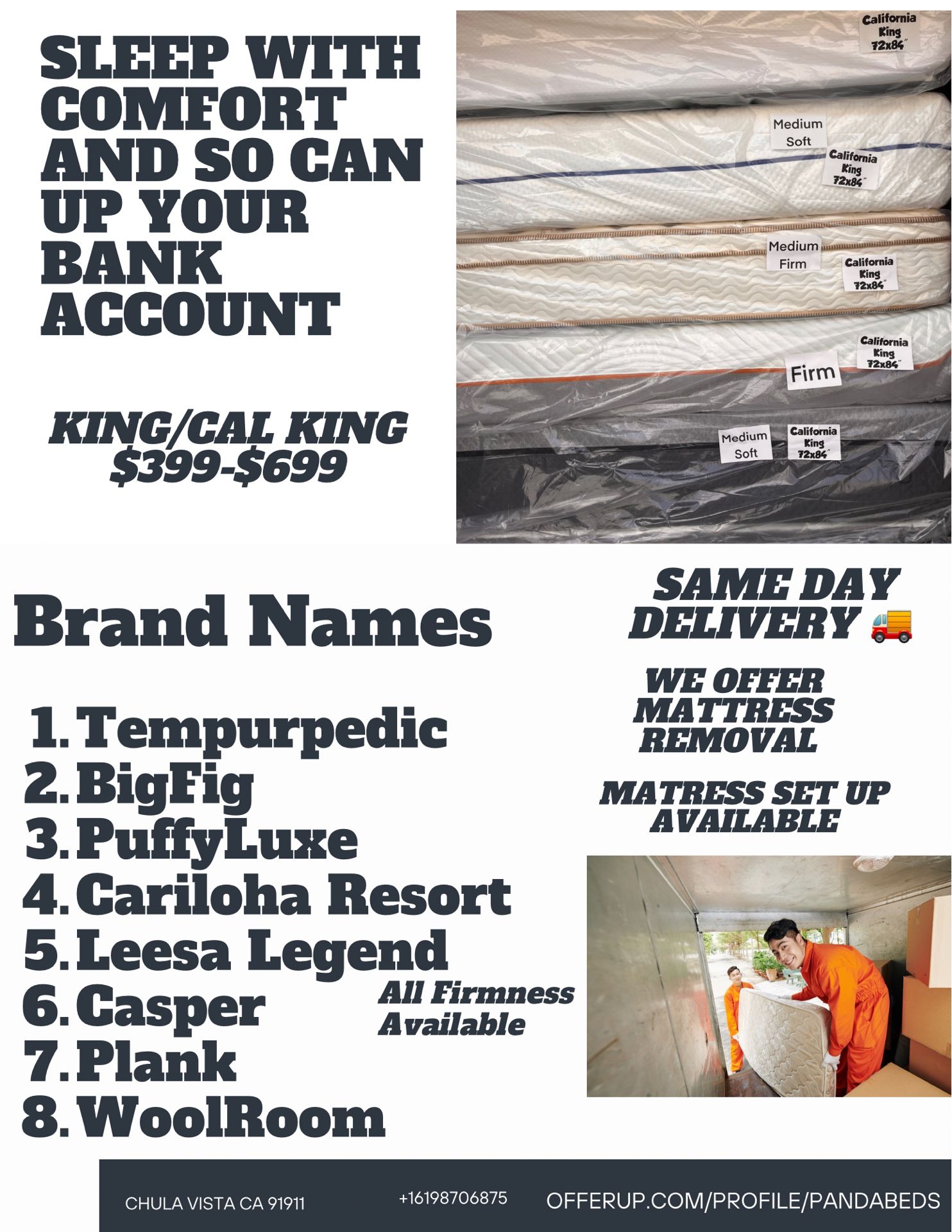 SLEEP WITH COMFORT AND SO CAN UP YOUR BANK ACCOUNT

KING/CAL KING
$399-$699

California King 72x84"

Medium Soft

California King 72x84"

Medium Firm

California King 72x84"

California King 72x84"

Firm

Medium Soft

California King 72x84"

Brand Names

1. Tempurpedic
2. BigFig
3. PuffyLuxe
4. Cariloha Resort
5. Leesa Legend
6. Casper
7. Plank
8. WoolRoom

All Firmness Available

SAME DAY DELIVERY 🚚

WE OFFER MATTRESS REMOVAL

MATRESS SET UP AVAILABLE

CHULA VISTA CA 91911

+16198706875

OFFERUP.COM/PROFILE/PANDABEDS